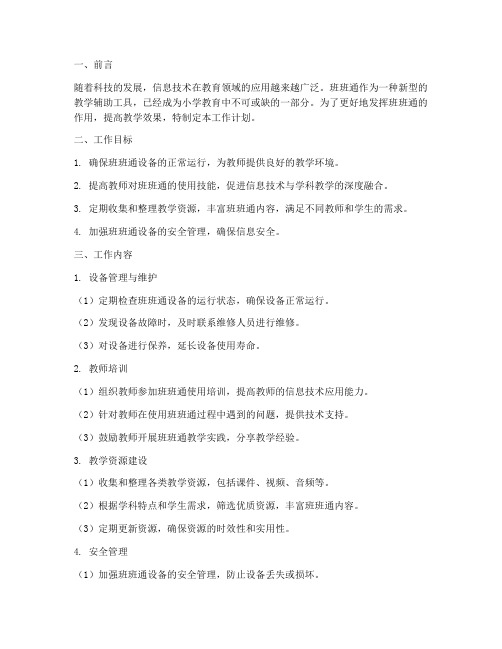 一、前言

随着科技的发展，信息技术在教育领域的应用越来越广泛。班班通作为一种新型的教学辅助工具，已经成为小学教育中不可或缺的一部分。为了更好地发挥班班通的作用，提高教学效果，特制定本工作计划。

二、工作目标

1. 确保班班通设备的正常运行，为教师提供良好的教学环境。

2. 提高教师对班班通的使用技能，促进信息技术与学科教学的深度融合。

3. 定期收集和整理教学资源，丰富班班通内容，满足不同教师和学生的需求。

4. 加强班班通设备的安全管理，确保信息安全。

三、工作内容

1. 设备管理与维护

（1）定期检查班班通设备的运行状态，确保设备正常运行。

（2）发现设备故障时，及时联系维修人员进行维修。

（3）对设备进行保养，延长设备使用寿命。

2. 教师培训

（1）组织教师参加班班通使用培训，提高教师的信息技术应用能力。

（2）针对教师在使用班班通过程中遇到的问题，提供技术支持。

（3）鼓励教师开展班班通教学实践，分享教学经验。

3. 教学资源建设

（1）收集和整理各类教学资源，包括课件、视频、音频等。

（2）根据学科特点和学生需求，筛选优质资源，丰富班班通内容。

（3）定期更新资源，确保资源的时效性和实用性。

4. 安全管理

（1）加强班班通设备的安全管理，防止设备丢失或损坏。